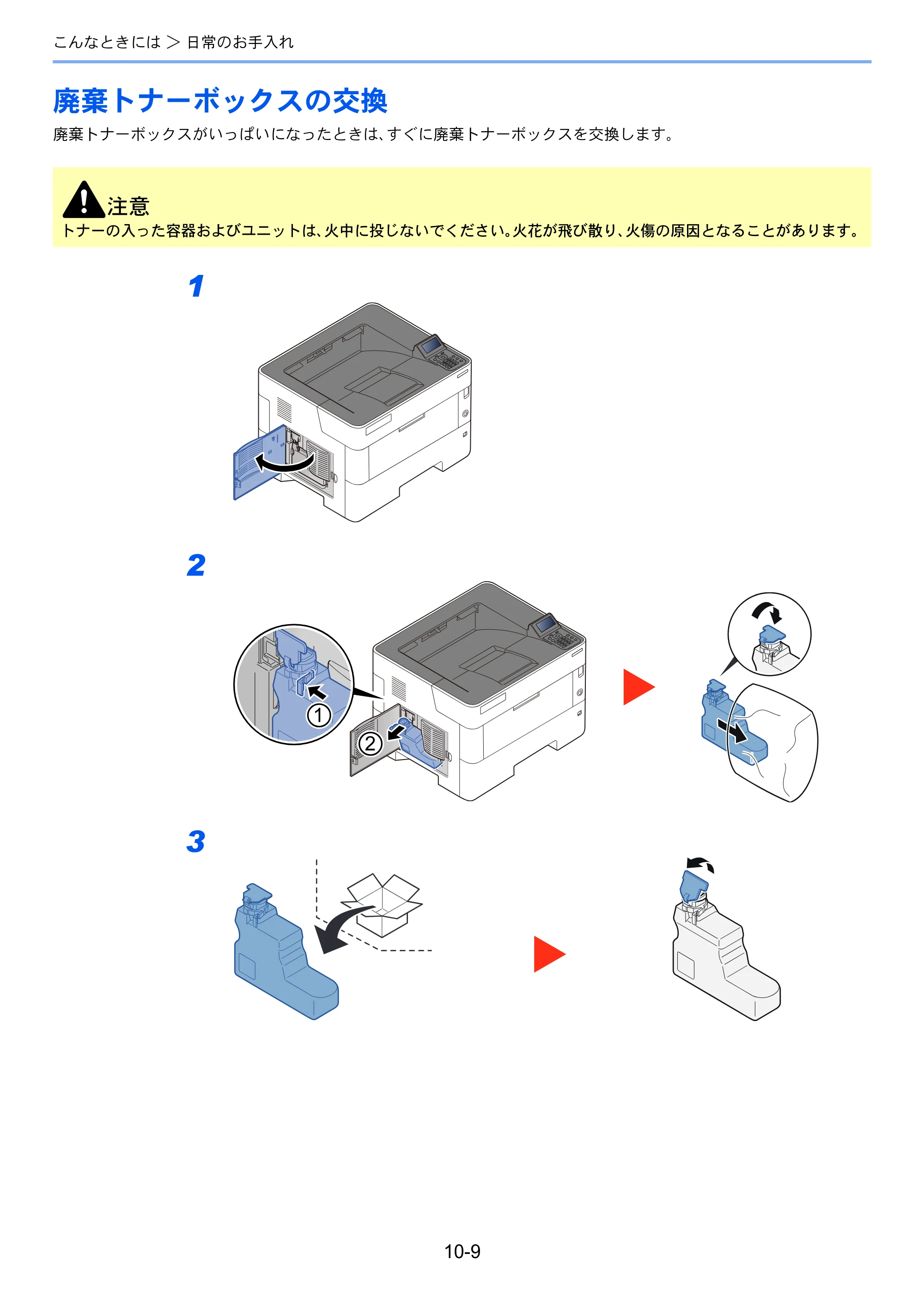 こんなときには ＞ 日常のお手入れ

廃棄トナーボックスの交換

廃棄トナーボックスがいっぱいになったときは、すぐに廃棄トナーボックスを交換します。

注意
トナーの入った容器およびユニットは、火中に投じないでください。火花が飛び散り、火傷の原因となることがあります。

1

2

①

②

3

10-9